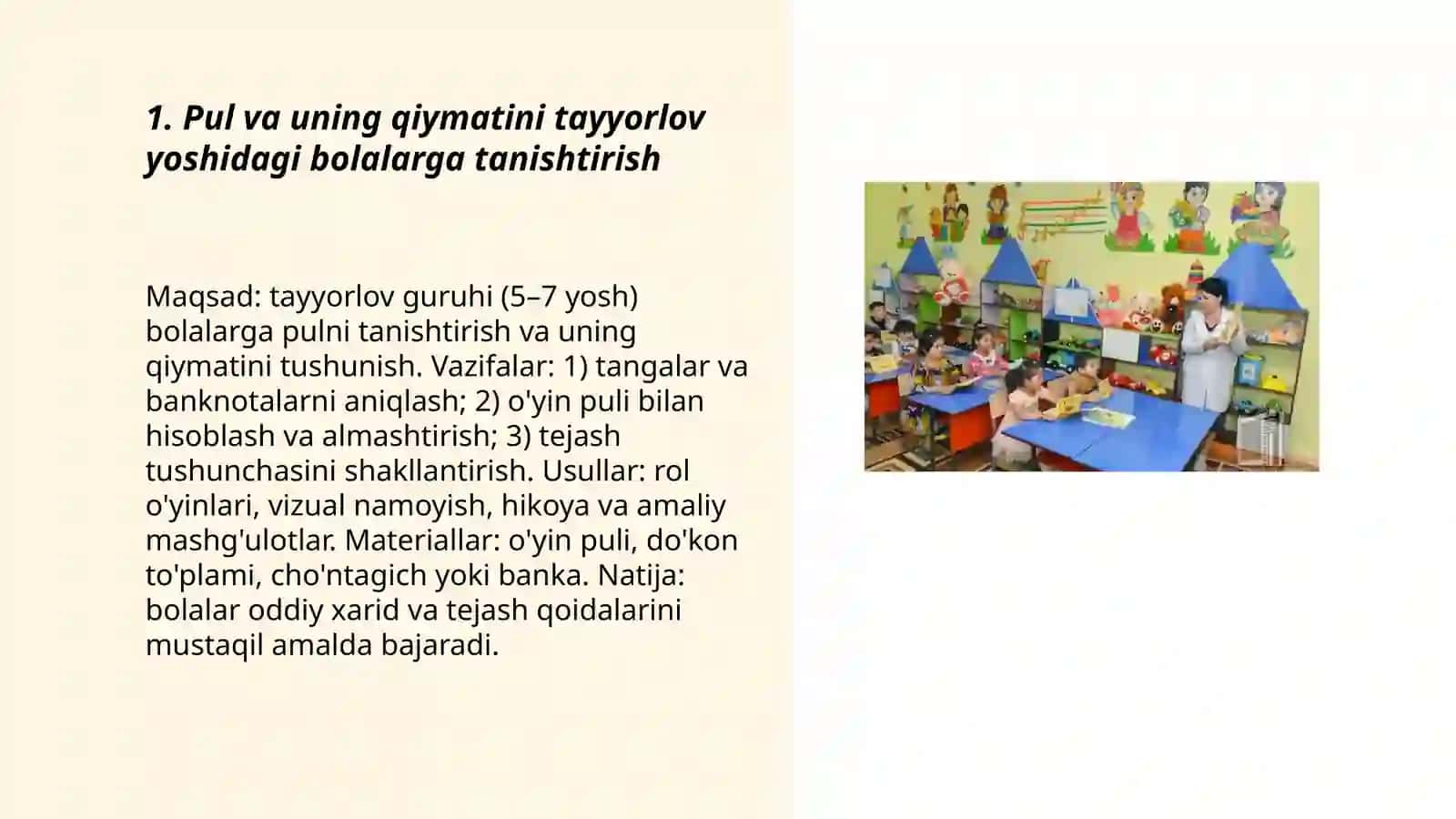 1. Pul va uning qiymatini tayyorlov yoshidagi bolalarga tanishtirish

Maqsad: tayyorlov guruhi (5–7 yosh) bolalarga pulni tanishtirish va uning qiymatini tushunish. Vazifalar: 1) tangalar va banknotalarni aniqlash; 2) o'yin puli bilan hisoblash va almashtirish; 3) tejash tushunchasini shakllantirish. Usullar: rol o'yinlari, vizual namoyish, hikoya va amaliy mashg'ulotlar. Materiallar: o'yin puli, do'kon to'plami, cho'ntagich yoki banka. Natija: bolalar oddiy xarid va tejash qoidalarini mustaqil amalda bajaradi.